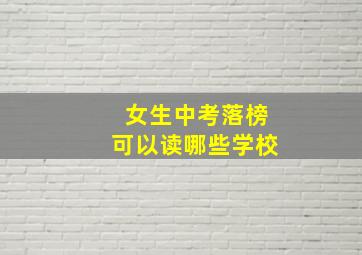 女生中考落榜
可以读哪些学校